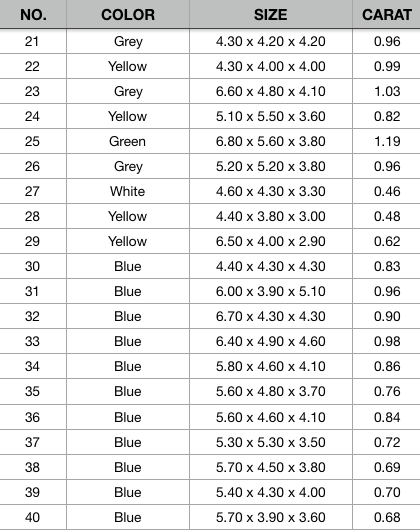 | NO. | COLOR | SIZE | CARAT |
|---|---|---|---|
| 21 | Grey | 4.30 x 4.20 x 4.20 | 0.96 |
| 22 | Yellow | 4.30 x 4.00 x 4.00 | 0.99 |
| 23 | Grey | 6.60 x 4.80 x 4.10 | 1.03 |
| 24 | Yellow | 5.10 x 5.50 x 3.60 | 0.82 |
| 25 | Green | 6.80 x 5.60 x 3.80 | 1.19 |
| 26 | Grey | 5.20 x 5.20 x 3.80 | 0.96 |
| 27 | White | 4.60 x 4.30 x 3.30 | 0.46 |
| 28 | Yellow | 4.40 x 3.80 x 3.00 | 0.48 |
| 29 | Yellow | 6.50 x 4.00 x 2.90 | 0.62 |
| 30 | Blue | 4.40 x 4.30 x 4.30 | 0.83 |
| 31 | Blue | 6.00 x 3.90 x 5.10 | 0.96 |
| 32 | Blue | 6.70 x 4.30 x 4.30 | 0.90 |
| 33 | Blue | 6.40 x 4.90 x 4.60 | 0.98 |
| 34 | Blue | 5.80 x 4.60 x 4.10 | 0.86 |
| 35 | Blue | 5.60 x 4.80 x 3.70 | 0.76 |
| 36 | Blue | 5.60 x 4.60 x 4.10 | 0.84 |
| 37 | Blue | 5.30 x 5.30 x 3.50 | 0.72 |
| 38 | Blue | 5.70 x 4.50 x 3.80 | 0.69 |
| 39 | Blue | 5.40 x 4.30 x 4.00 | 0.70 |
| 40 | Blue | 5.70 x 3.90 x 3.60 | 0.68 |